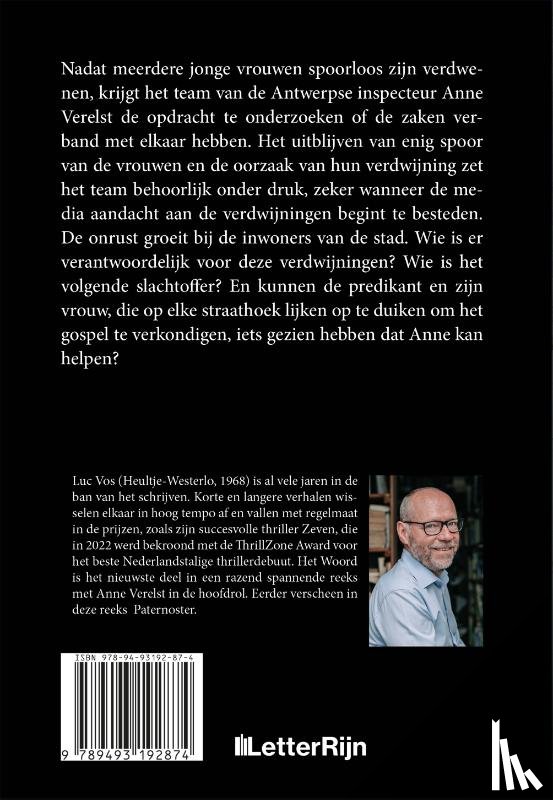 Nadat meerdere jonge vrouwen spoorloos zijn verdwenen, krijgt het team van de Antwerpse inspecteur Anne Verelst de opdracht te onderzoeken of de zaken verband met elkaar hebben. Het uitblijven van enig spoor van de vrouwen en de oorzaak van hun verdwijning zet het team behoorlijk onder druk, zeker wanneer de media aandacht aan de verdwijningen begint te besteden. De onrust groeit bij de inwoners van de stad. Wie is er verantwoordelijk voor deze verdwijningen? Wie is het volgende slachtoffer? En kunnen de predikant en zijn vrouw, die op elke straathoek lijken op te duiken om het gospel te verkondigen, iets gezien hebben dat Anne kan helpen?

Luc Vos (Heultje-Westerlo, 1968) is al vele jaren in de ban van het schrijven. Korte en langere verhalen wisselen elkaar in hoog tempo af en vallen met regelmaat in de prijzen, zoals zijn succesvolle thriller Zeven, die in 2022 werd bekroond met de ThrillZone Award voor het beste Nederlandstalige thrillerdebuut. Het Woord is het nieuwste deel in een razend spannende reeks met Anne Verelst in de hoofdrol. Eerder verscheen in deze reeks Paternoster.

ISBN 978-94-93192-87-4

9 789493 192874

LetterRijn